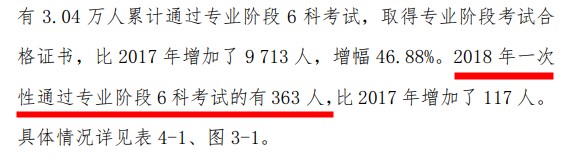 有 3.04 万人累计通过专业阶段 6 科考试，取得专业阶段考试合格证书，比 2017 年增加了 9 713 人，增幅 46.88%。2018 年一次性通过专业阶段 6 科考试的有 363 人,比 2017 年增加了 117 人。具体情况详见表 4-1、图 3-1。